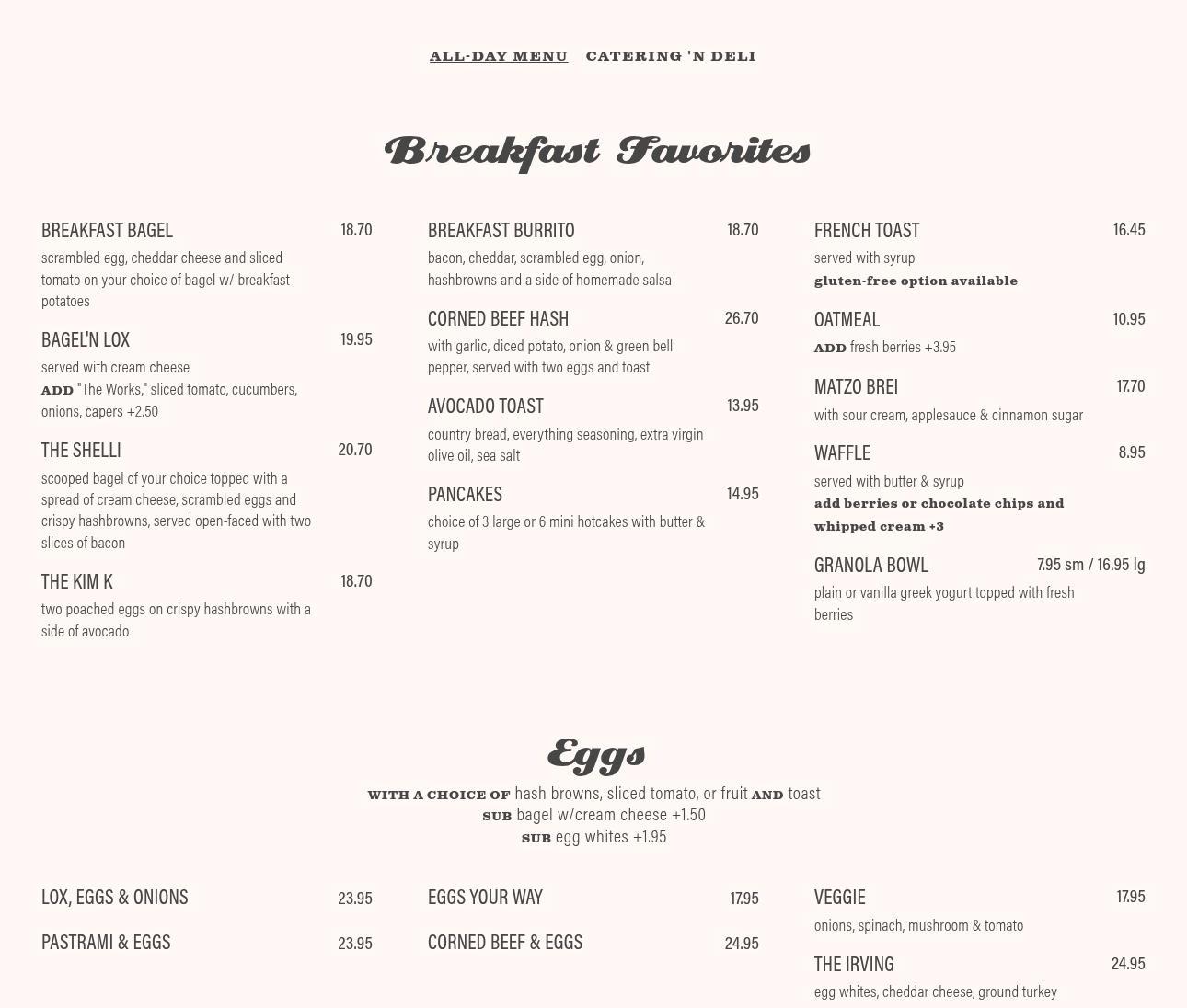 ALL-DAY MENU CATERING 'N DELI

Breakfast Favorites

BREAKFAST BAGEL 18.70
scrambled egg, cheddar cheese and sliced tomato on your choice of bagel w/ breakfast potatoes

BAGEL'N LOX 19.95
served with cream cheese
ADD "The Works," sliced tomato, cucumbers, onions, capers +2.50

THE SHELLI 20.70
scooped bagel of your choice topped with a spread of cream cheese, scrambled eggs and crispy hashbrowns, served open-faced with two slices of bacon

THE KIM K 18.70
two poached eggs on crispy hashbrowns with a side of avocado

BREAKFAST BURRITO 18.70
bacon, cheddar, scrambled egg, onion, hashbrowns and a side of homemade salsa

CORNED BEEF HASH 26.70
with garlic, diced potato, onion & green bell pepper, served with two eggs and toast

AVOCADO TOAST 13.95
country bread, everything seasoning, extra virgin olive oil, sea salt

PANCAKES 14.95
choice of 3 large or 6 mini hotcakes with butter & syrup

FRENCH TOAST 16.45
served with syrup
gluten-free option available

OATMEAL 10.95
ADD fresh berries +3.95

MATZO BREI 17.70
with sour cream, applesauce & cinnamon sugar

WAFFLE 8.95
served with butter & syrup
add berries or chocolate chips and whipped cream +3

GRANOLA BOWL 7.95 sm / 16.95 lg
plain or vanilla greek yogurt topped with fresh berries

Eggs
WITH A CHOICE OF hash browns, sliced tomato, or fruit AND toast
SUB bagel w/cream cheese +1.50
SUB egg whites +1.95

LOX, EGGS & ONIONS 23.95

PASTRAMI & EGGS 23.95

EGGS YOUR WAY 17.95

CORNED BEEF & EGGS 24.95

VEGGIE 17.95
onions, spinach, mushroom & tomato

THE IRVING 24.95
egg whites, cheddar cheese, ground turkey